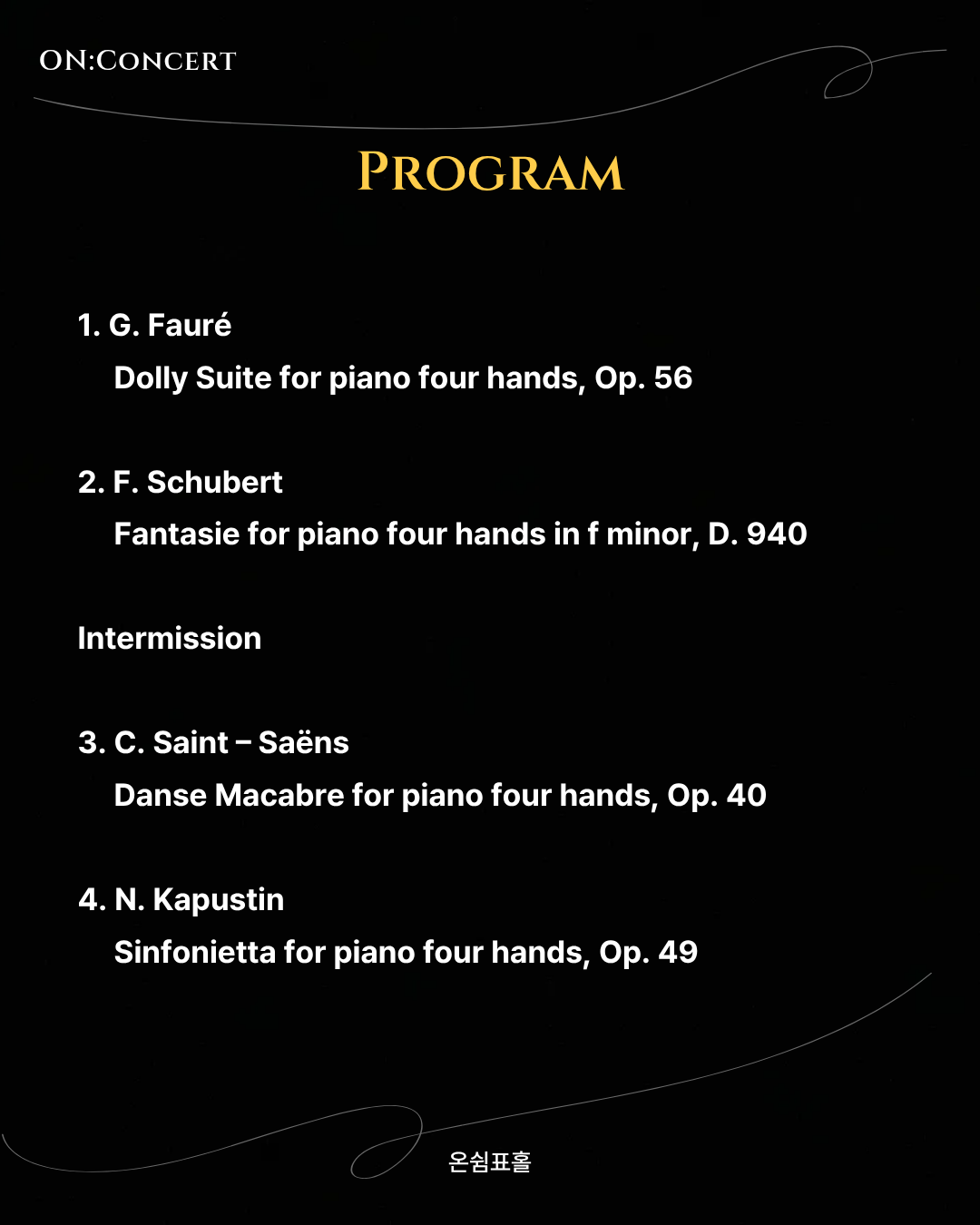 ON:CONCERT

PROGRAM

1. G. Fauré
Dolly Suite for piano four hands, Op. 56

2. F. Schubert
Fantasie for piano four hands in f minor, D. 940

Intermission

3. C. Saint – Saëns
Danse Macabre for piano four hands, Op. 40

4. N. Kapustin
Sinfonietta for piano four hands, Op. 49

온쉼표홀